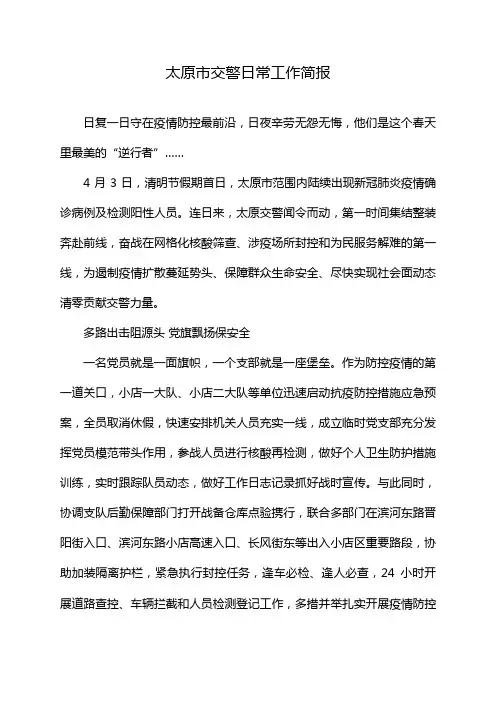 太原市交警日常工作简报

日复一日守在疫情防控最前沿，日夜辛劳无怨无悔，他们是这个春天里最美的“逆行者”……

4 月 3 日，清明节假期首日，太原市范围内陆续出现新冠肺炎疫情确诊病例及检测阳性人员。连日来，太原交警闻令而动，第一时间集结整装奔赴前线，奋战在网格化核酸筛查、涉疫场所封控和为民服务解难的第一线，为遏制疫情扩散蔓延势头、保障群众生命安全、尽快实现社会面动态清零贡献交警力量。

多路出击阻源头 党旗飘扬保安全

一名党员就是一面旗帜，一个支部就是一座堡垒。作为防控疫情的第一道关口，小店一大队、小店二大队等单位迅速启动抗疫防控措施应急预案，全员取消休假，快速安排机关人员充实一线，成立临时党支部充分发挥党员模范带头作用，参战人员进行核酸再检测，做好个人卫生防护措施训练，实时跟踪队员动态，做好工作日志记录抓好战时宣传。与此同时，协调支队后勤保障部门打开战备仓库点验携行，联合多部门在滨河东路晋阳街入口、滨河东路小店高速入口、长风街东等出入小店区重要路段，协助加装隔离护栏，紧急执行封控任务，逢车必检、逢人必查，24 小时开展道路查控、车辆拦截和人员检测登记工作，多措并举扎实开展疫情防控